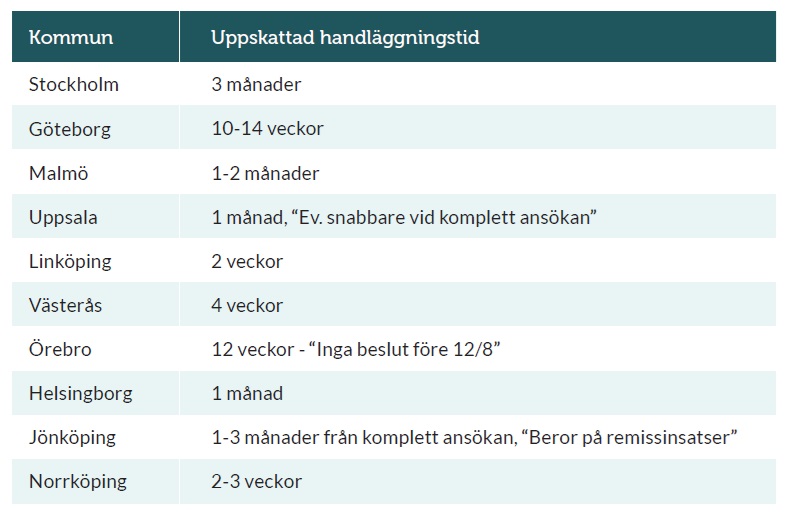 | Kommun | Uppskattad handläggningstid |
|---|---|
| Stockholm | 3 månader |
| Göteborg | 10-14 veckor |
| Malmö | 1-2 månader |
| Uppsala | 1 månad, “Ev. snabbare vid komplett ansökan” |
| Linköping | 2 veckor |
| Västerås | 4 veckor |
| Örebro | 12 veckor - “Inga beslut före 12/8” |
| Helsingborg | 1 månad |
| Jönköping | 1-3 månader från komplett ansökan, “Beror på remissinsatser” |
| Norrköping | 2-3 veckor |